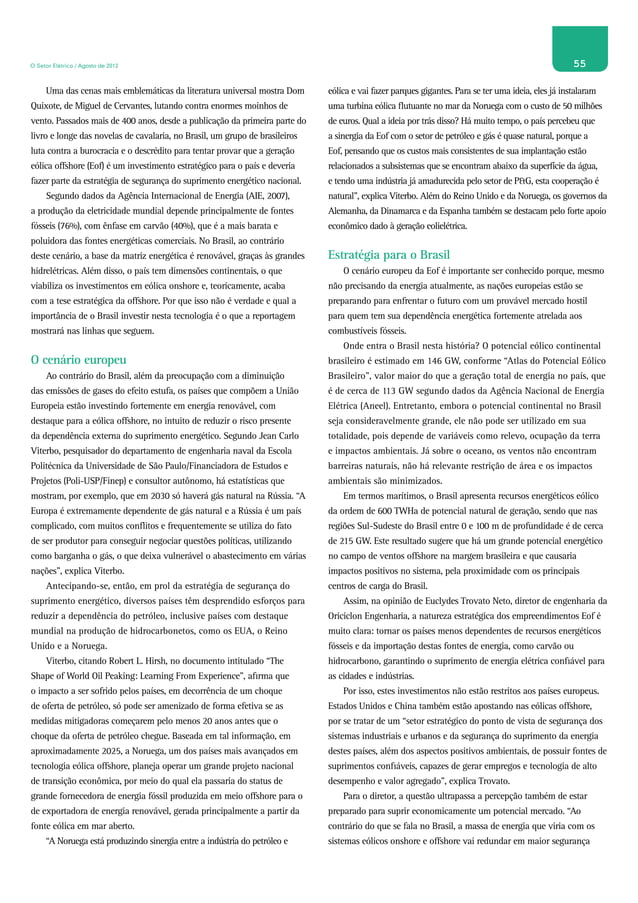 O Setor Elétrico / Agosto de 2012

55

Uma das cenas mais emblemáticas da literatura universal mostra Dom Quixote, de Miguel de Cervantes, lutando contra enormes moinhos de vento. Passados mais de 400 anos, desde a publicação da primeira parte do livro e longe das novelas de cavalaria, no Brasil, um grupo de brasileiros luta contra a burocracia e o descrédito para tentar provar que a geração eólica offshore (Eof) é um investimento estratégico para o país e deveria fazer parte da estratégia de segurança do suprimento energético nacional.

Segundo dados da Agência Internacional de Energia (AIE, 2007), a produção da eletricidade mundial depende principalmente de fontes fósseis (76%), com ênfase em carvão (40%), que é a mais barata e poluidora das fontes energéticas comerciais. No Brasil, ao contrário deste cenário, a base da matriz energética é renovável, graças às grandes hidrelétricas. Além disso, o país tem dimensões continentais, o que viabiliza os investimentos em eólica onshore e, teoricamente, acaba com a tese estratégica da offshore. Por que isso não é verdade e qual a importância de o Brasil investir nesta tecnologia é o que a reportagem mostrará nas linhas que seguem.

O cenário europeu

Ao contrário do Brasil, além da preocupação com a diminuição das emissões de gases do efeito estufa, os países que compõem a União Europeia estão investindo fortemente em energia renovável, com destaque para a eólica offshore, no intuito de reduzir o risco presente da dependência externa do suprimento energético. Segundo Jean Carlo Viterbo, pesquisador do departamento de engenharia naval da Escola Politécnica da Universidade de São Paulo/Financiadora de Estudos e Projetos (Poli-USP/Finep) e consultor autônomo, há estatísticas que mostram, por exemplo, que em 2030 só haverá gás natural na Rússia. "A Europa é extremamente dependente de gás natural e a Rússia é um país complicado, com muitos conflitos e frequentemente se utiliza do fato de ser produtor para conseguir negociar questões políticas, utilizando como barganha o gás, o que deixa vulnerável o abastecimento em várias nações", explica Viterbo.

Antecipando-se, então, em prol da estratégia de segurança do suprimento energético, diversos países têm desprendido esforços para reduzir a dependência do petróleo, inclusive países com destaque mundial na produção de hidrocarbonetos, como os EUA, o Reino Unido e a Noruega.

Viterbo, citando Robert L. Hirsh, no documento intitulado "The Shape of World Oil Peaking: Learning From Experience", afirma que o impacto a ser sofrido pelos países, em decorrência de um choque de oferta de petróleo, só pode ser amenizado de forma efetiva se as medidas mitigadoras começarem pelo menos 20 anos antes que o choque da oferta de petróleo chegue. Baseada em tal informação, em aproximadamente 2025, a Noruega, um dos países mais avançados em tecnologia eólica offshore, planeja operar um grande projeto nacional de transição econômica, por meio do qual ela passaria do status de grande fornecedora de energia fóssil produzida em meio offshore para o de exportadora de energia renovável, gerada principalmente a partir da fonte eólica em mar aberto.

"A Noruega está produzindo sinergia entre a indústria do petróleo e eólica e vai fazer parques gigantes. Para se ter uma ideia, eles já instalaram uma turbina eólica flutuante no mar da Noruega com o custo de 50 milhões de euros. Qual a ideia por trás disso? Há muito tempo, o país percebeu que a sinergia da Eof com o setor de petróleo e gás é quase natural, porque a Eof, pensando que os custos mais consistentes de sua implantação estão relacionados a subsistemas que se encontram abaixo da superfície da água, e tendo uma indústria já amadurecida pelo setor de P&G, esta cooperação é natural", explica Viterbo. Além do Reino Unido e da Noruega, os governos da Alemanha, da Dinamarca e da Espanha também se destacam pelo forte apoio econômico dado à geração eolielétrica.

Estratégia para o Brasil

O cenário europeu da Eof é importante ser conhecido porque, mesmo não precisando da energia atualmente, as nações europeias estão se preparando para enfrentar o futuro com um provável mercado hostil para quem tem sua dependência energética fortemente atrelada aos combustíveis fósseis.

Onde entra o Brasil nesta história? O potencial eólico continental brasileiro é estimado em 146 GW, conforme "Atlas do Potencial Eólico Brasileiro", valor maior do que a geração total de energia no país, que é de cerca de 113 GW segundo dados da Agência Nacional de Energia Elétrica (Aneel). Entretanto, embora o potencial continental no Brasil seja consideravelmente grande, ele não pode ser utilizado em sua totalidade, pois depende de variáveis como relevo, ocupação da terra e impactos ambientais. Já sobre o oceano, os ventos não encontram barreiras naturais, não há relevante restrição de área e os impactos ambientais são minimizados.

Em termos marítimos, o Brasil apresenta recursos energéticos eólico da ordem de 600 TWHa de potencial natural de geração, sendo que nas regiões Sul-Sudeste do Brasil entre 0 e 100 m de profundidade é de cerca de 215 GW. Este resultado sugere que há um grande potencial energético no campo de ventos offshore na margem brasileira e que causaria impactos positivos no sistema, pela proximidade com os principais centros de carga do Brasil.

Assim, na opinião de Euclydes Trovato Neto, diretor de engenharia da Oriciclon Engenharia, a natureza estratégica dos empreendimentos Eof é muito clara: tornar os países menos dependentes de recursos energéticos fósseis e da importação destas fontes de energia, como carvão ou hidrocarbono, garantindo o suprimento de energia elétrica confiável para as cidades e indústrias.

Por isso, estes investimentos não estão restritos aos países europeus. Estados Unidos e China também estão apostando nas eólicas offshore, por se tratar de um "setor estratégico do ponto de vista de segurança dos sistemas industriais e urbanos e da segurança do suprimento da energia destes países, além dos aspectos positivos ambientais, de possuir fontes de suprimentos confiáveis, capazes de gerar empregos e tecnologia de alto desempenho e valor agregado", explica Trovato.

Para o diretor, a questão ultrapassa a percepção também de estar preparado para suprir economicamente um potencial mercado. "Ao contrário do que se fala no Brasil, a massa de energia que viria com os sistemas eólicos onshore e offshore vai redundar em maior segurança